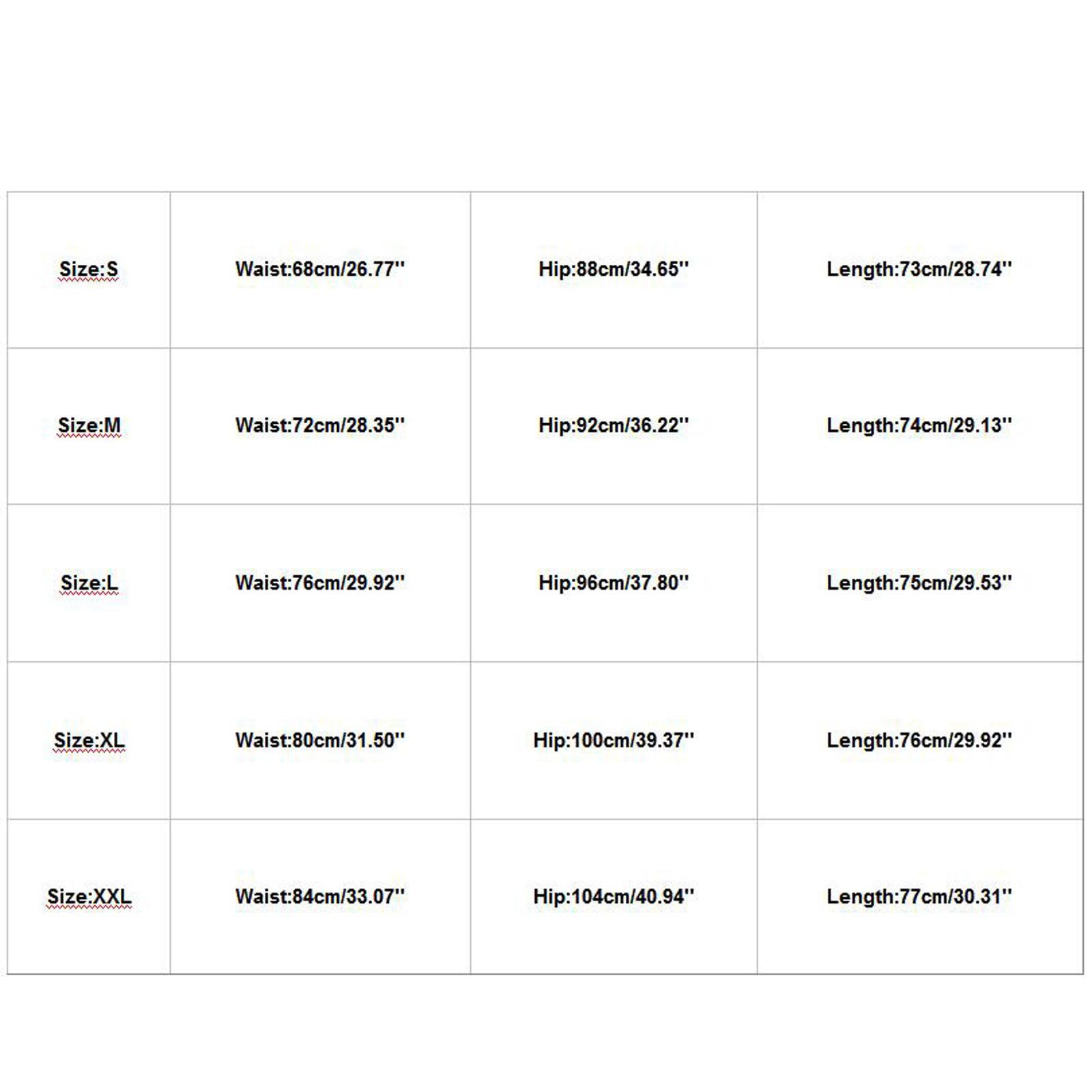 | Size:S | Waist:68cm/26.77'' | Hip:88cm/34.65'' | Length:73cm/28.74'' |
|---|---|---|---|
| Size:M | Waist:72cm/28.35'' | Hip:92cm/36.22'' | Length:74cm/29.13'' |
| Size:L | Waist:76cm/29.92'' | Hip:96cm/37.80'' | Length:75cm/29.53'' |
| Size:XL | Waist:80cm/31.50'' | Hip:100cm/39.37'' | Length:76cm/29.92'' |
| Size:XXL | Waist:84cm/33.07'' | Hip:104cm/40.94'' | Length:77cm/30.31'' |